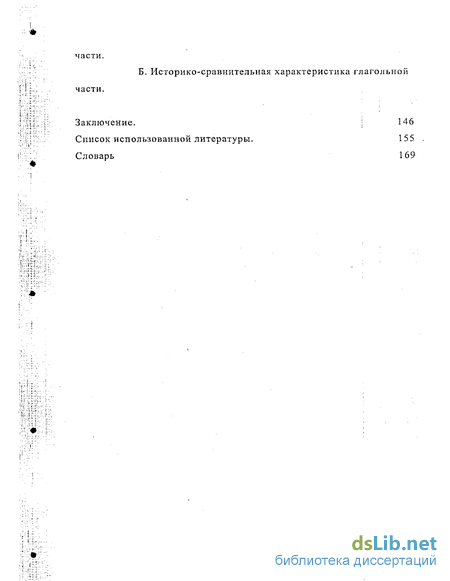 части.

Б. Историко-сравнительная характеристика глагольной части.

Заключение. 146
Список использованной литературы. 155
Словарь 169

dsLib.net
библиотека диссертаций